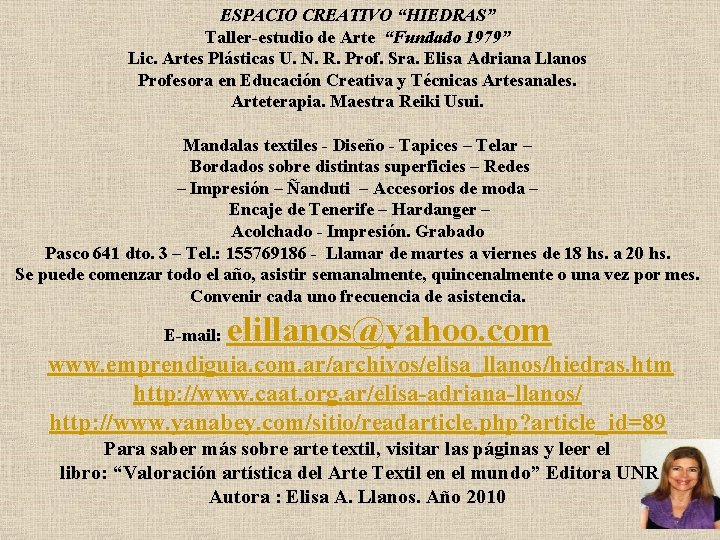 ESPACIO CREATIVO "HIEDRAS"
Taller-estudio de Arte "Fundado 1979"
Lic. Artes Plásticas U. N. R. Prof. Sra. Elisa Adriana Llanos
Profesora en Educación Creativa y Técnicas Artesanales.
Arteterapia. Maestra Reiki Usui.

Mandalas textiles - Diseño - Tapices – Telar –
Bordados sobre distintas superficies – Redes
– Impresión – Ñanduti – Accesorios de moda –
Encaje de Tenerife – Hardanger –
Acolchado - Impresión. Grabado
Pasco 641 dto. 3 – Tel.: 155769186 - Llamar de martes a viernes de 18 hs. a 20 hs.
Se puede comenzar todo el año, asistir semanalmente, quincenalmente o una vez por mes.
Convenir cada uno frecuencia de asistencia.

E-mail: elillanos@yahoo.com
www.emprendiguia.com.ar/archivos/elisa_llanos/hiedras.htm
http://www.caat.org.ar/elisa-adriana-llanos/
http://www.yanabey.com/sitio/readarticle.php?article_id=89
Para saber más sobre arte textil, visitar las páginas y leer el libro: "Valoración artística del Arte Textil en el mundo" Editora UNR
Autora : Elisa A. Llanos. Año 2010